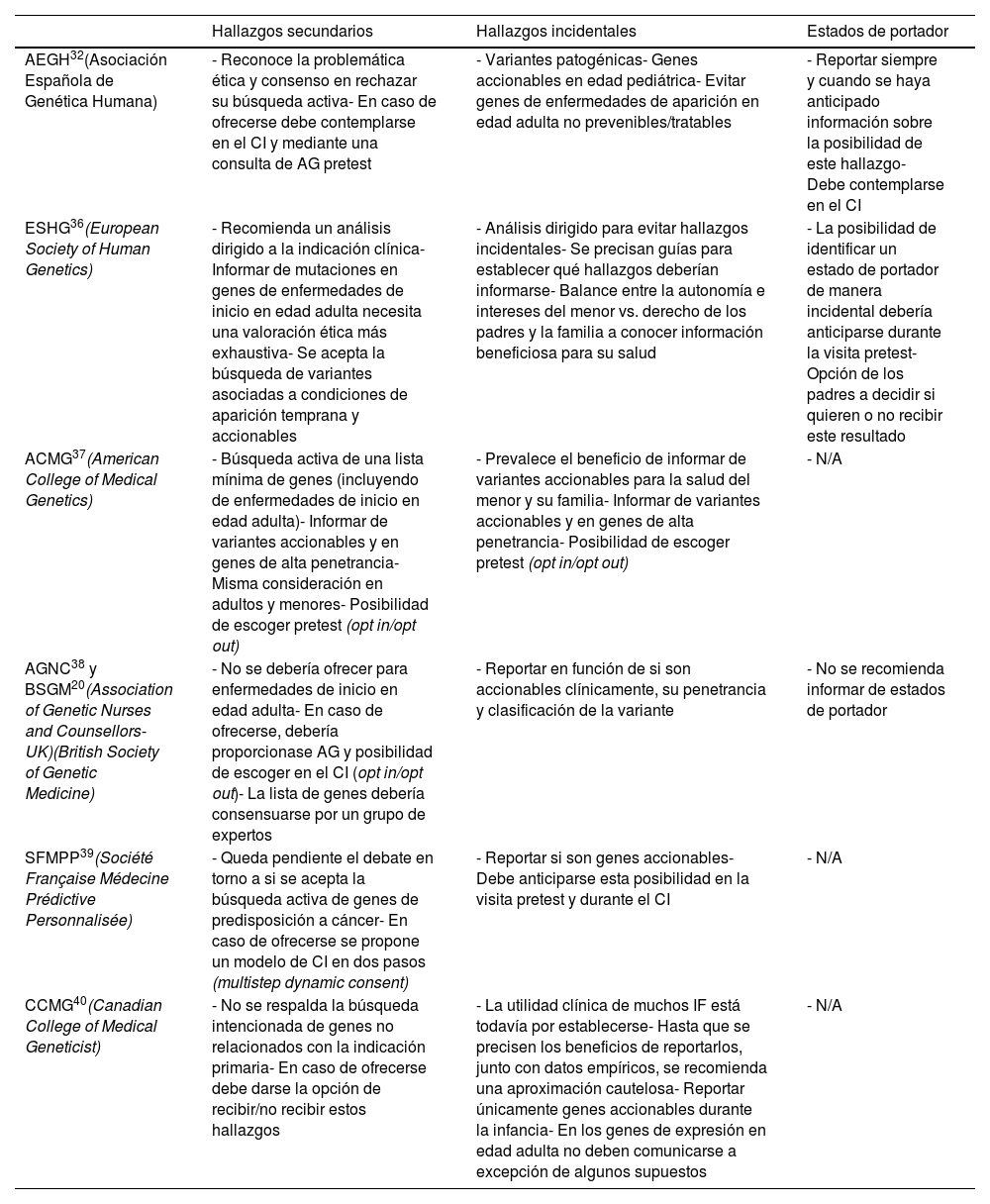 |  | Hallazgos secundarios | Hallazgos incidentales | Estados de portador |
|---|---|---|---|
| AEGH$^{32}$(Asociación Española de Genética Humana) | - Reconoce la problemática ética y consenso en rechazar su búsqueda activa- En caso de ofrecerse debe contemplarse en el CI y mediante una consulta de AG pretest | - Variantes patogénicas- Genes accionables en edad pediátrica- Evitar genes de enfermedades de aparición en edad adulta no prevenibles/tratables | - Reportar siempre y cuando se haya anticipado información sobre la posibilidad de este hallazgo- Debe contemplarse en el CI |
| ESHG$^{36}$(European Society of Human Genetics) | - Recomienda un análisis dirigido a la indicación clínica- Informar de mutaciones en genes de enfermedades de inicio en edad adulta necesita una valoración ética más exhaustiva- Se acepta la búsqueda de variantes asociadas a condiciones de aparición temprana y accionables | - Análisis dirigido para evitar hallazgos incidentales- Se precisan guías para establecer qué hallazgos deberían informarse- Balance entre la autonomía e intereses del menor vs. derecho de los padres y la familia a conocer información beneficiosa para su salud | - La posibilidad de identificar un estado de portador de manera incidental debería anticiparse durante la visita pretest- Opción de los padres a decidir si quieren o no recibir este resultado |
| ACMG$^{37}$(American College of Medical Genetics) | - Búsqueda activa de una lista mínima de genes (incluyendo de enfermedades de inicio en edad adulta)- Informar de variantes accionables y en genes de alta penetrancia- Misma consideración en adultos y menores- Posibilidad de escoger pretest (opt in/opt out) | - Prevalece el beneficio de informar de variantes accionables para la salud del menor y su familia- Informar de variantes accionables y en genes de alta penetrancia- Posibilidad de escoger pretest (opt in/opt out) | - N/A |
| AGNC$^{38}$ y BSGM$^{20}$(Association of Genetic Nurses and Counsellors-UK)(British Society of Genetic Medicine) | - No se debería ofrecer para enfermedades de inicio en edad adulta- En caso de ofrecerse, debería proporcionase AG y posibilidad de escoger en el CI (opt in/opt out)- La lista de genes debería consensuarse por un grupo de expertos | - Reportar en función de si son accionables clínicamente, su penetrancia y clasificación de la variante | - No se recomienda informar de estados de portador |
| SFMPP$^{39}$(Société Française Médecine Prédictive Personnalisée) | - Queda pendiente el debate en torno a si se acepta la búsqueda activa de genes de predisposición a cáncer- En caso de ofrecerse se propone un modelo de CI en dos pasos (multistep dynamic consent) | - Reportar si son genes accionables- Debe anticiparse esta posibilidad en la visita pretest y durante el CI | - N/A |
| CCMG$^{40}$(Canadian College of Medical Geneticist) | - No se respalda la búsqueda intencionada de genes no relacionados con la indicación primaria- En caso de ofrecerse debe darse la opción de recibir/no recibir estos hallazgos | - La utilidad clínica de muchos IF está todavía por establecerse- Hasta que se precisen los beneficios de reportarlos, junto con datos empíricos, se recomienda una aproximación cautelosa- Reportar únicamente genes accionables durante la infancia- En los genes de expresión en edad adulta no deben comunicarse a excepción de algunos supuestos | - N/A |